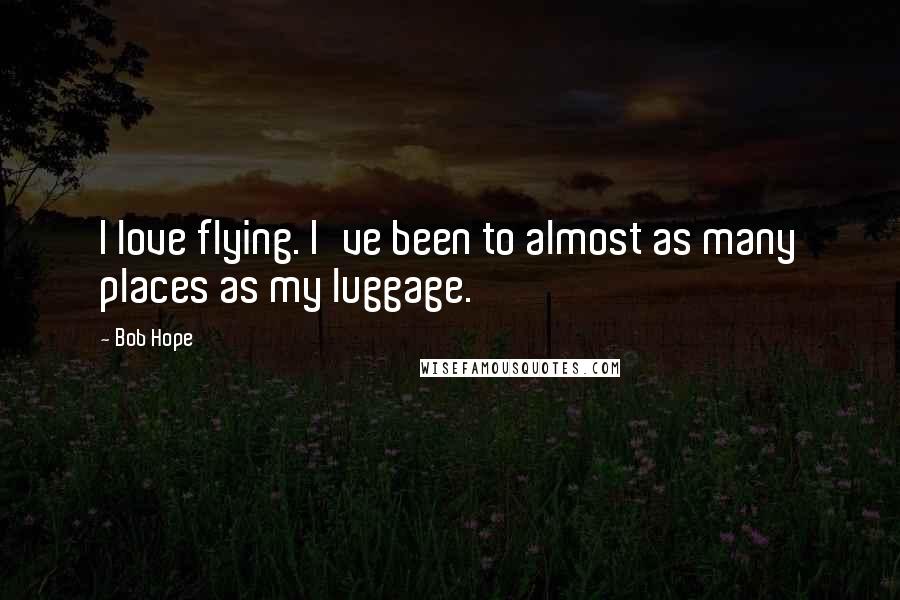 I love flying. I ve been to almost as many places as my luggage.

- Bob Hope

WISEFAMOUSQUOTES.COM